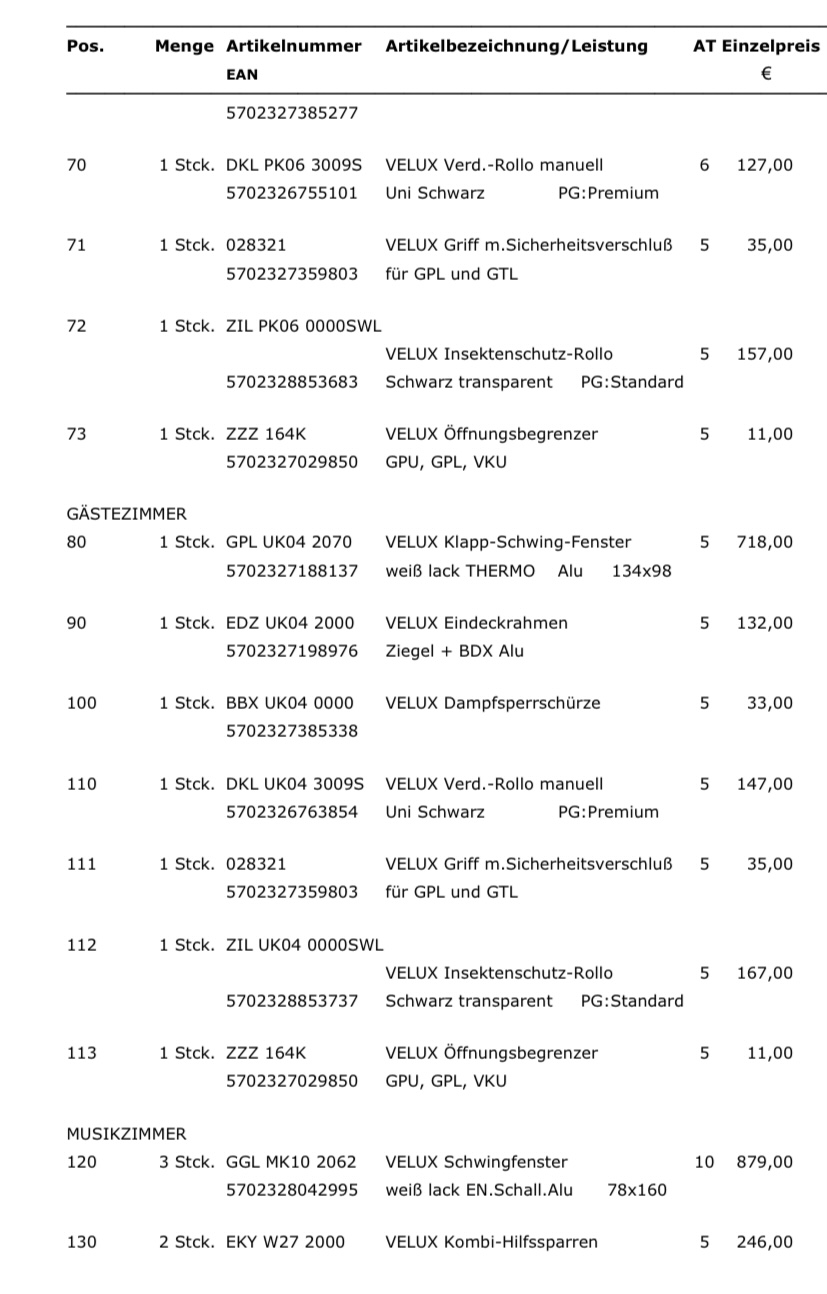 | Pos. | Menge | Artikelnummer EAN | Artikelbezeichnung/Leistung | AT | Einzelpreis € |
|---|---|---|---|---|---|
| | | 5702327385277 | | | |
| 70 | 1 Stck. | DKL PK06 3009S 5702326755101 | VELUX Verd.-Rollo manuell Uni Schwarz PG:Premium | 6 | 127,00 |
| 71 | 1 Stck. | 028321 5702327359803 | VELUX Griff m.Sicherheitsverschluß für GPL und GTL | 5 | 35,00 |
| 72 | 1 Stck. | ZIL PK06 0000SWL 5702328853683 | VELUX Insektenschutz-Rollo Schwarz transparent PG:Standard | 5 | 157,00 |
| 73 | 1 Stck. | ZZZ 164K 5702327029850 | VELUX Öffnungsbegrenzer GPU, GPL, VKU | 5 | 11,00 |
| GÄSTEZIMMER | | | | | |
| 80 | 1 Stck. | GPL UK04 2070 5702327188137 | VELUX Klapp-Schwing-Fenster weiß lack THERMO Alu 134x98 | 5 | 718,00 |
| 90 | 1 Stck. | EDZ UK04 2000 5702327198976 | VELUX Eindeckrahmen Ziegel + BDX Alu | 5 | 132,00 |
| 100 | 1 Stck. | BBX UK04 0000 5702327385338 | VELUX Dampfsperrschürze | 5 | 33,00 |
| 110 | 1 Stck. | DKL UK04 3009S 5702326763854 | VELUX Verd.-Rollo manuell Uni Schwarz PG:Premium | 5 | 147,00 |
| 111 | 1 Stck. | 028321 5702327359803 | VELUX Griff m.Sicherheitsverschluß für GPL und GTL | 5 | 35,00 |
| 112 | 1 Stck. | ZIL UK04 0000SWL 5702328853737 | VELUX Insektenschutz-Rollo Schwarz transparent PG:Standard | 5 | 167,00 |
| 113 | 1 Stck. | ZZZ 164K 5702327029850 | VELUX Öffnungsbegrenzer GPU, GPL, VKU | 5 | 11,00 |
| MUSIKZIMMER | | | | | |
| 120 | 3 Stck. | GGL MK10 2062 5702328042995 | VELUX Schwingfenster weiß lack EN.Schall.Alu 78x160 | 10 | 879,00 |
| 130 | 2 Stck. | EKY W27 2000 | VELUX Kombi-Hilfssparren | 5 | 246,00 |